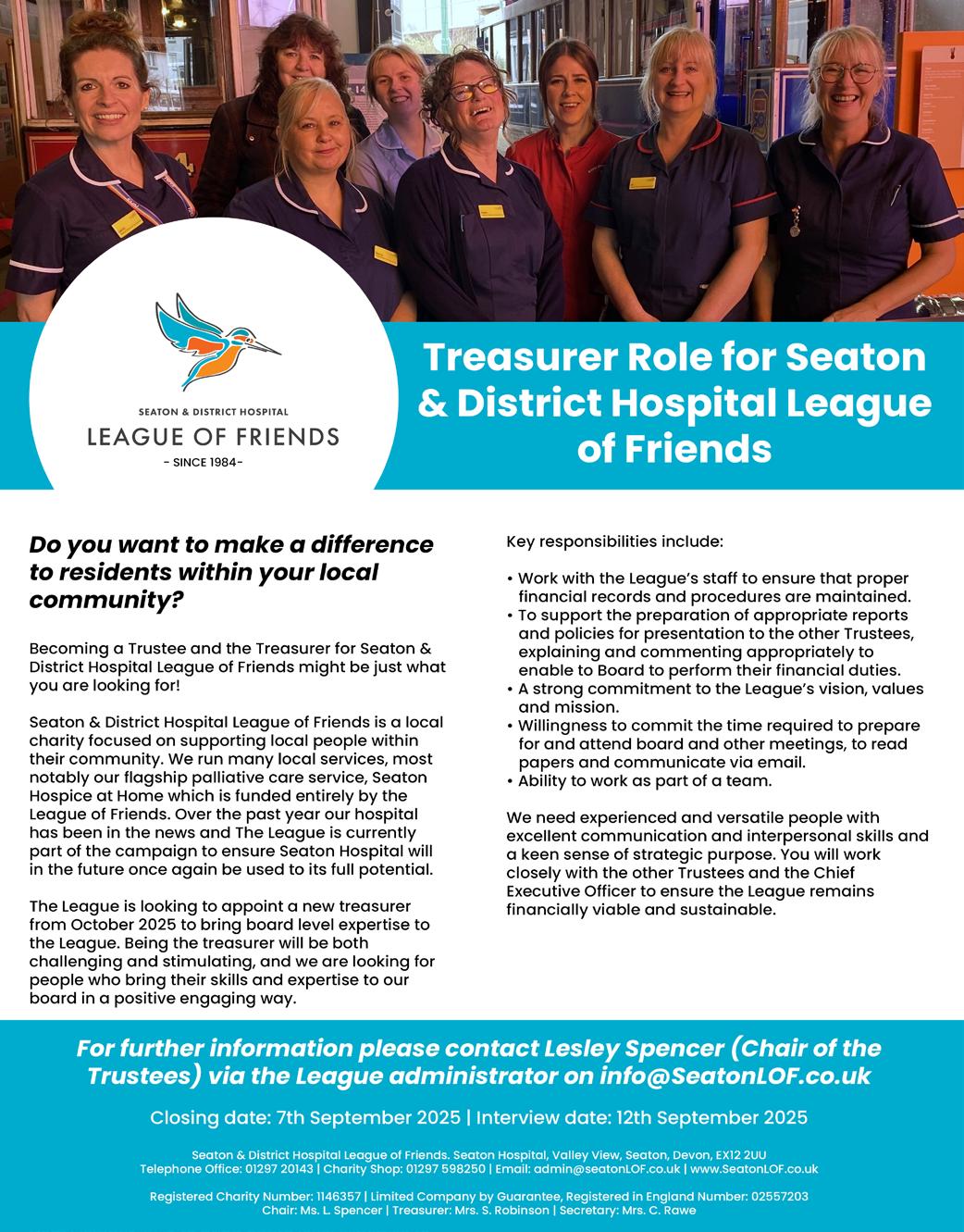 SEATON & DISTRICT HOSPITAL
LEAGUE OF FRIENDS
- SINCE 1984-

Treasurer Role for Seaton & District Hospital League of Friends

Do you want to make a difference to residents within your local community?

Becoming a Trustee and the Treasurer for Seaton & District Hospital League of Friends might be just what you are looking for!

Seaton & District Hospital League of Friends is a local charity focused on supporting local people within their community. We run many local services, most notably our flagship palliative care service, Seaton Hospice at Home which is funded entirely by the League of Friends. Over the past year our hospital has been in the news and The League is currently part of the campaign to ensure Seaton Hospital will in the future once again be used to its full potential.

The League is looking to appoint a new treasurer from October 2025 to bring board level expertise to the League. Being the treasurer will be both challenging and stimulating, and we are looking for people who bring their skills and expertise to our board in a positive engaging way.

Key responsibilities include:

• Work with the League's staff to ensure that proper financial records and procedures are maintained.
• To support the preparation of appropriate reports and policies for presentation to the other Trustees, explaining and commenting appropriately to enable to Board to perform their financial duties.
• A strong commitment to the League's vision, values and mission.
• Willingness to commit the time required to prepare for and attend board and other meetings, to read papers and communicate via email.
• Ability to work as part of a team.

We need experienced and versatile people with excellent communication and interpersonal skills and a keen sense of strategic purpose. You will work closely with the other Trustees and the Chief Executive Officer to ensure the League remains financially viable and sustainable.

For further information please contact Lesley Spencer (Chair of the Trustees) via the League administrator on info@SeatonLOF.co.uk

Closing date: 7th September 2025 | Interview date: 12th September 2025

Seaton & District Hospital League of Friends. Seaton Hospital, Valley View, Seaton, Devon, EX12 2UU
Telephone Office: 01297 20143 | Charity Shop: 01297 598250 | Email: admin@seatonLOF.co.uk | www.SeatonLOF.co.uk

Registered Charity Number: 1146357 | Limited Company by Guarantee, Registered in England Number: 02557203
Chair: Ms. L. Spencer | Treasurer: Mrs. S. Robinson | Secretary: Mrs. C. Rawe